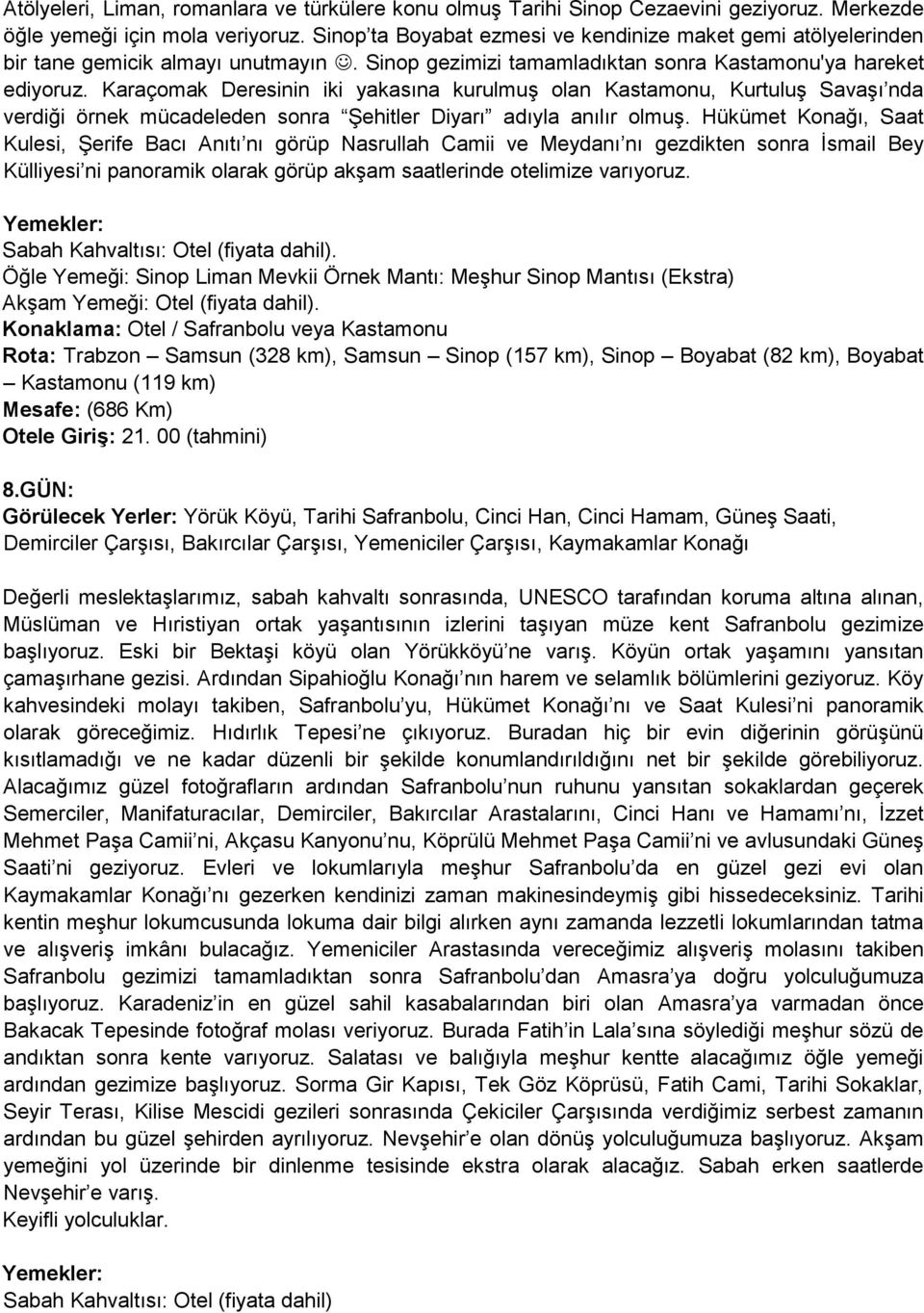 Atölyeleri, Liman, romanlara ve türkülere konu olmuş Tarihi Sinop Cezaevini geziyoruz. Merkezde öğle yemeği için mola veriyoruz. Sinop'ta Boyabat ezmesi ve kendinize maket gemi atölyelerinden bir tane gemicik almayı unutmayın ☺. Sinop gezimizi tamamladıktan sonra Kastamonu'ya hareket ediyoruz. Karaçomak Deresinin iki yakasına kurulmuş olan Kastamonu, Kurtuluş Savaşı'nda verdiği örnek mücadeleden sonra "Şehitler Diyarı" adıyla anılır olmuş. Hükümet Konağı, Saat Kulesi, Şerife Bacı Anıtı'nı görüp Nasrullah Camii ve Meydanı'nı gezdikten sonra İsmail Bey Külliyesi'ni panoramik olarak görüp akşam saatlerinde otelimize varıyoruz.

Yemekler:
Sabah Kahvaltısı: Otel (fiyata dahil).
Öğle Yemeği: Sinop Liman Mevkii Örnek Mantı: Meşhur Sinop Mantısı (Ekstra)
Akşam Yemeği: Otel (fiyata dahil).
Konaklama: Otel / Safranbolu veya Kastamonu
Rota: Trabzon – Samsun (328 km), Samsun – Sinop (157 km), Sinop – Boyabat (82 km), Boyabat – Kastamonu (119 km)
Mesafe: (686 Km)
Otele Giriş: 21. 00 (tahmini)

8.GÜN:
Görülecek Yerler: Yörük Köyü, Tarihi Safranbolu, Cinci Han, Cinci Hamam, Güneş Saati, Demirciler Çarşısı, Bakırcılar Çarşısı, Yemeniciler Çarşısı, Kaymakamlar Konağı

Değerli meslektaşlarımız, sabah kahvaltı sonrasında, UNESCO tarafından koruma altına alınan, Müslüman ve Hıristiyan ortak yaşantısının izlerini taşıyan müze kent Safranbolu gezimize başlıyoruz. Eski bir Bektaşi köyü olan Yörükköyü'ne varış. Köyün ortak yaşamını yansıtan çamaşırhane gezisi. Ardından Sipahioğlu Konağı'nın harem ve selamlık bölümlerini geziyoruz. Köy kahvesindeki molayı takiben, Safranbolu'yu, Hükümet Konağı'nı ve Saat Kulesi'ni panoramik olarak göreceğimiz. Hıdırlık Tepesi'ne çıkıyoruz. Buradan hiç bir evin diğerinin görüşünü kısıtlamadığı ve ne kadar düzenli bir şekilde konumlandırıldığını net bir şekilde görebiliyoruz. Alacağımız güzel fotoğrafların ardından Safranbolu'nun ruhunu yansıtan sokaklardan geçerek Semerciler, Manifaturacılar, Demirciler, Bakırcılar Arastalarını, Cinci Hanı ve Hamamı'nı, İzzet Mehmet Paşa Camii'ni, Akçasu Kanyonu'nu, Köprülü Mehmet Paşa Camii'ni ve avlusundaki Güneş Saati'ni geziyoruz. Evleri ve lokumlarıyla meşhur Safranbolu'da en güzel gezi evi olan Kaymakamlar Konağı'nı gezerken kendinizi zaman makinesindeymiş gibi hissedeceksiniz. Tarihi kentin meşhur lokumcusunda lokuma dair bilgi alırken aynı zamanda lezzetli lokumlarından tatma ve alışveriş imkânı bulacağız. Yemeniciler Arastasında vereceğimiz alışveriş molasını takiben Safranbolu gezimizi tamamladıktan sonra Safranbolu'dan Amasra'ya doğru yolculuğumuza başlıyoruz. Karadeniz'in en güzel sahil kasabalarından biri olan Amasra'ya varmadan önce Bakacak Tepesinde fotoğraf molası veriyoruz. Burada Fatih'in Lala'sına söylediği meşhur sözü de andıktan sonra kente varıyoruz. Salatası ve balığıyla meşhur kentte alacağımız öğle yemeği ardından gezimize başlıyoruz. Sorma Gir Kapısı, Tek Göz Köprüsü, Fatih Cami, Tarihi Sokaklar, Seyir Terası, Kilise Mescidi gezileri sonrasında Çekiciler Çarşısında verdiğimiz serbest zamanın ardından bu güzel şehirden ayrılıyoruz. Nevşehir'e olan dönüş yolculuğumuza başlıyoruz. Akşam yemeğini yol üzerinde bir dinlenme tesisinde ekstra olarak alacağız. Sabah erken saatlerde Nevşehir'e varış.
Keyifli yolculuklar.

Yemekler:
Sabah Kahvaltısı: Otel (fiyata dahil)